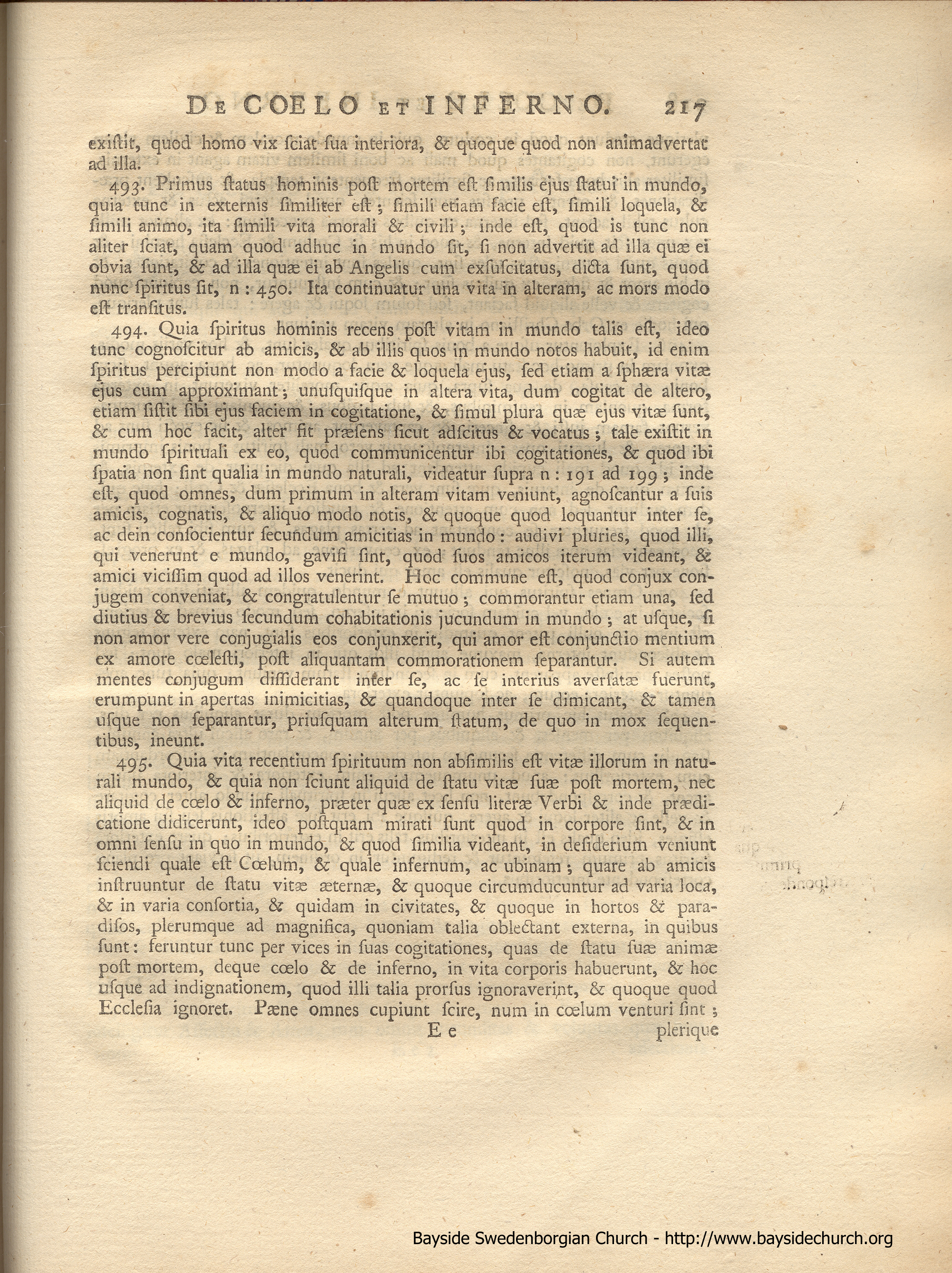 DE COELO ET INFERNO. 217

existit, quod homo vix sciat sua interiora, & quoque quod non animadvertat ad illa.

493. Primus status hominis post mortem est similis ejus statui in mundo, quia tunc in externis similiter est; simili etiam facie est, simili loquela, & simili animo, ita simili vita morali & civili; inde est, quod is tunc non aliter sciat, quam quod adhuc in mundo sit, si non advertit ad illa quæ ei obvia sunt, & ad illa quæ ei ab Angelis cum exsuscitatus, dicta sunt, quod nunc spiritus sit, n: 450. Ita continuatur una vita in alteram, ac mors modo est transitus.

494. Quia spiritus hominis recens post vitam in mundo talis est, ideo tunc cognoscitur ab amicis, & ab illis quos in mundo notos habuit, id enim spiritus percipiunt non modo a facie & loquela ejus, sed etiam a sphæra vitæ ejus cum approximant; unusquisque in altera vita, dum cogitat de altero, etiam sistit sibi ejus faciem in cogitatione, & simul plura quæ ejus vitæ sunt, & cum hoc facit, alter fit præsens sicut adscitus & vocatus; tale existit in mundo spirituali ex eo, quod communicentur ibi cogitationes, & quod ibi spatia non sint qualia in mundo naturali, videatur supra n: 191 ad 199; inde est, quod omnes, dum primum in alteram vitam veniunt, agnoscantur a suis amicis, cognatis, & aliquo modo notis, & quoque quod loquantur inter se, ac dein consocientur secundum amicitias in mundo: audivi pluries, quod illi, qui venerunt e mundo, gavisi sint, quod suos amicos iterum videant, & amici vicissim quod ad illos venerint. Hoc commune est, quod conjux conjugem conveniat, & congratulentur se mutuo; commorantur etiam una, sed diutius & brevius secundum cohabitationis jucundum in mundo; at usque, si non amor vere conjugialis eos conjunxerit, qui amor est conjunctio mentium ex amore cœlesti, post aliquantam commorationem separantur. Si autem mentes conjugum dissiderant inter se, ac se interius aversatæ fuerunt, erumpunt in apertas inimicitias, & quandoque inter se dimicant, & tamen usque non separantur, priusquam alterum statum, de quo in mox sequentibus, ineunt.

495. Quia vita recentium spirituum non absimilis est vitæ illorum in naturali mundo, & quia non sciunt aliquid de statu vitæ suæ post mortem, nec aliquid de cœlo & inferno, præter quæ ex sensu literæ Verbi & inde prædicatione didicerunt, ideo postquam mirati sunt quod in corpore sint, & in omni sensu in quo in mundo, & quod similia videant, in desiderium veniunt sciendi quale est Cœlum, & quale infernum, ac ubinam; quare ab amicis instruuntur de statu vitæ æternæ, & quoque circumducuntur ad varia loca, & in varia consortia, & quidam in civitates, & quoque in hortos & paradisos, plerumque ad magnifica, quoniam talia oblectant externa, in quibus sunt: feruntur tunc per vices in suas cogitationes, quas de statu suæ animæ post mortem, deque cœlo & de inferno, in vita corporis habuerunt, & hoc usque ad indignationem, quod illi talia prorsus ignoraverint, & quoque quod Ecclesia ignoret. Pæne omnes cupiunt scire, num in cœlum venturi sint;

E e plerique

Bayside Swedenborgian Church - http://www.baysidechurch.org